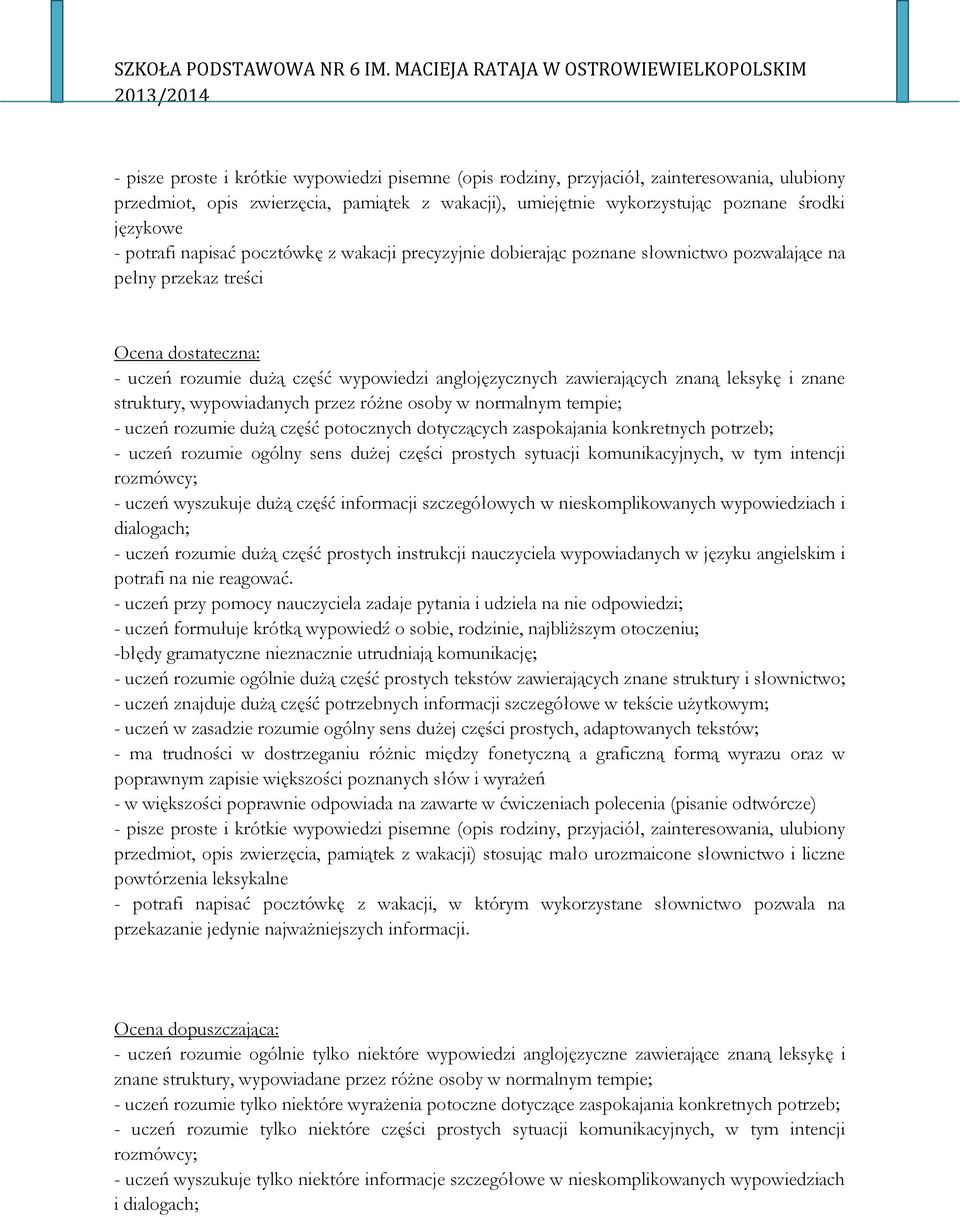 SZKOŁA PODSTAWOWA NR 6 IM. MACIEJA RATAJA W OSTROWIEWIELKOPOLSKIM
2013/2014

- pisze proste i krótkie wypowiedzi pisemne (opis rodziny, przyjaciół, zainteresowania, ulubiony przedmiot, opis zwierzęcia, pamiątek z wakacji), umiejętnie wykorzystując poznane środki językowe
- potrafi napisać pocztówkę z wakacji precyzyjnie dobierając poznane słownictwo pozwalające na pełny przekaz treści

Ocena dostateczna:
- uczeń rozumie dużą część wypowiedzi anglojęzycznych zawierających znaną leksykę i znane struktury, wypowiadanych przez różne osoby w normalnym tempie;
- uczeń rozumie dużą część potocznych dotyczących zaspokajania konkretnych potrzeb;
- uczeń rozumie ogólny sens dużej części prostych sytuacji komunikacyjnych, w tym intencji rozmówcy;
- uczeń wyszukuje dużą część informacji szczegółowych w nieskomplikowanych wypowiedziach i dialogach;
- uczeń rozumie dużą część prostych instrukcji nauczyciela wypowiadanych w języku angielskim i potrafi na nie reagować.
- uczeń przy pomocy nauczyciela zadaje pytania i udziela na nie odpowiedzi;
- uczeń formułuje krótką wypowiedź o sobie, rodzinie, najbliższym otoczeniu;
-błędy gramatyczne nieznacznie utrudniają komunikację;
- uczeń rozumie ogólnie dużą część prostych tekstów zawierających znane struktury i słownictwo;
- uczeń znajduje dużą część potrzebnych informacji szczegółowe w tekście użytkowym;
- uczeń w zasadzie rozumie ogólny sens dużej części prostych, adaptowanych tekstów;
- ma trudności w dostrzeganiu różnic między fonetyczną a graficzną formą wyrazu oraz w poprawnym zapisie większości poznanych słów i wyrażeń
- w większości poprawnie odpowiada na zawarte w ćwiczeniach polecenia (pisanie odtwórcze)
- pisze proste i krótkie wypowiedzi pisemne (opis rodziny, przyjaciół, zainteresowania, ulubiony przedmiot, opis zwierzęcia, pamiątek z wakacji) stosując mało urozmaicone słownictwo i liczne powtórzenia leksykalne
- potrafi napisać pocztówkę z wakacji, w którym wykorzystane słownictwo pozwala na przekazanie jedynie najważniejszych informacji.

Ocena dopuszczająca:
- uczeń rozumie ogólnie tylko niektóre wypowiedzi anglojęzyczne zawierające znaną leksykę i znane struktury, wypowiadane przez różne osoby w normalnym tempie;
- uczeń rozumie tylko niektóre wyrażenia potoczne dotyczące zaspokajania konkretnych potrzeb;
- uczeń rozumie tylko niektóre części prostych sytuacji komunikacyjnych, w tym intencji rozmówcy;
- uczeń wyszukuje tylko niektóre informacje szczegółowe w nieskomplikowanych wypowiedziach i dialogach;